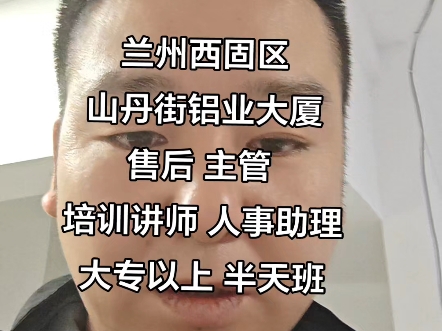 兰州西固区
山丹街铝业大厦
售后 主管
培训讲师 人事助理
大专以上 半天班